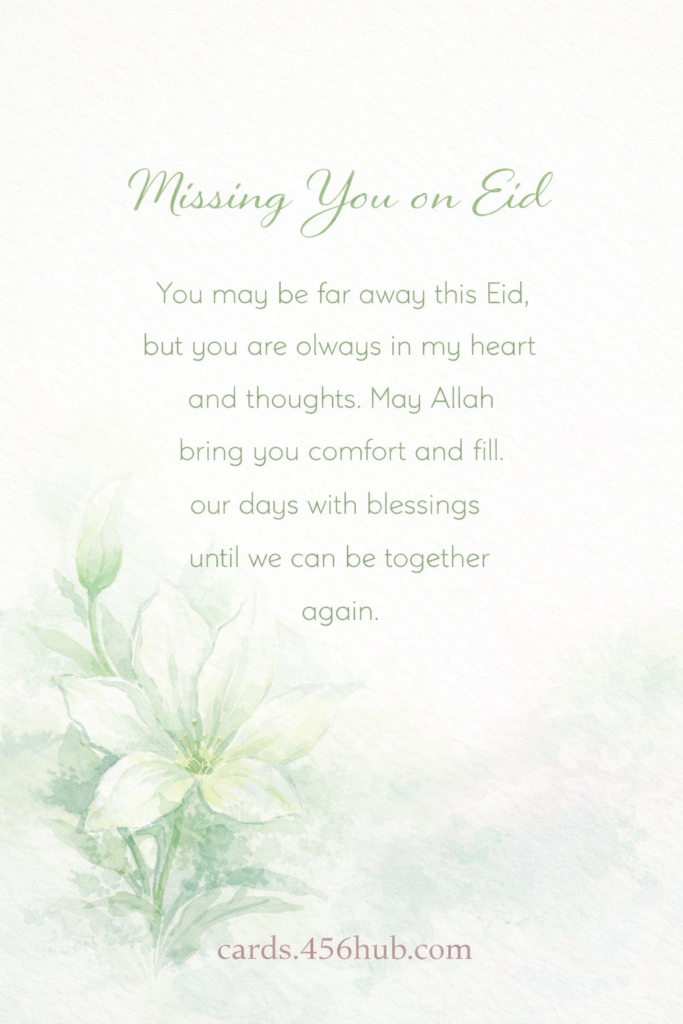 Missing You on Eid

You may be far away this Eid, but you are olways in my heart and thoughts. May Allah bring you comfort and fill. our days with blessings until we can be together again.

cards.456hub.com